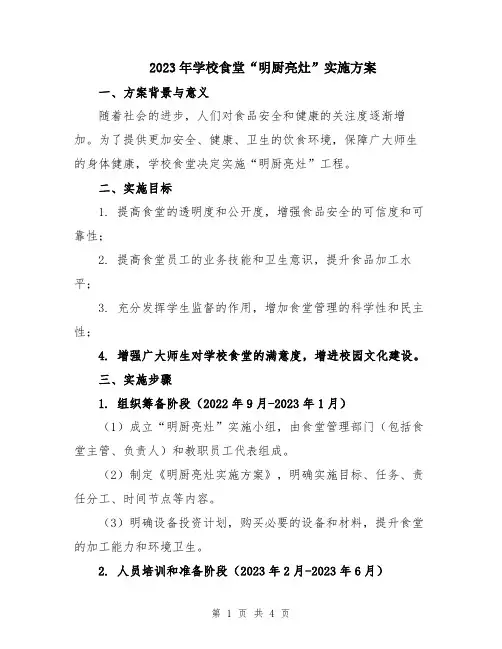 2023年学校食堂“明厨亮灶”实施方案

一、方案背景与意义

随着社会的进步，人们对食品安全和健康的关注度逐渐增加。为了提供更加安全、健康、卫生的饮食环境，保障广大师生的身体健康，学校食堂决定实施“明厨亮灶”工程。

二、实施目标

1. 提高食堂的透明度和公开度，增强食品安全的可信度和可靠性；

2. 提高食堂员工的业务技能和卫生意识，提升食品加工水平；

3. 充分发挥学生监督的作用，增加食堂管理的科学性和民主性；

4. 增强广大师生对学校食堂的满意度，增进校园文化建设。

三、实施步骤

1. 组织筹备阶段（2022年9月-2023年1月）

（1）成立“明厨亮灶”实施小组，由食堂管理部门（包括食堂主管、负责人）和教职员工代表组成。

（2）制定《明厨亮灶实施方案》，明确实施目标、任务、责任分工、时间节点等内容。

（3）明确设备投资计划，购买必要的设备和材料，提升食堂的加工能力和环境卫生。

2. 人员培训和准备阶段（2023年2月-2023年6月）

第 1 页 共 4 页